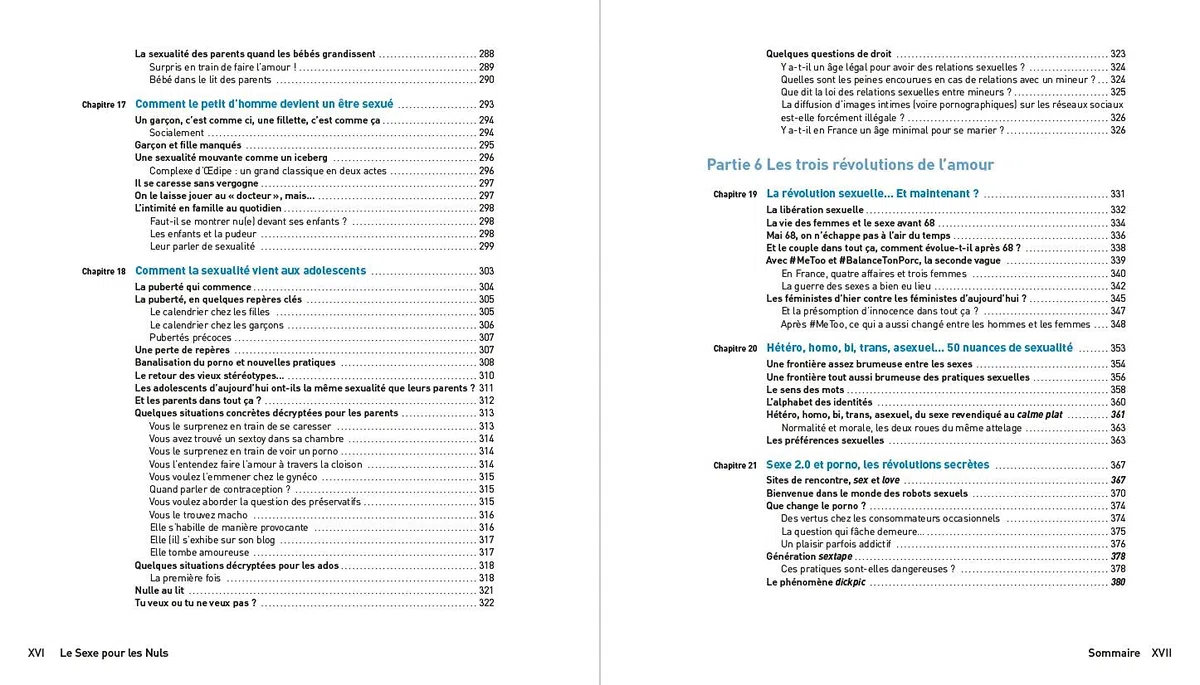 La sexualité des parents quand les bébés grandissent 288
Surpris en train de faire l'amour ! 289
Bébé dans le lit des parents 290

Chapitre 17 Comment le petit d'homme devient un être sexué 293

Un garçon, c'est comme ci, une fillette, c'est comme ça 294
Socialement 294
Garçon et fille manqués 295
Une sexualité mouvante comme un iceberg 296
Complexe d'Œdipe : un grand classique en deux actes 296
Il se caresse sans vergogne 297
On le laisse jouer au « docteur », mais... 297
L'intimité en famille au quotidien 298
Faut-il se montrer nu(e) devant ses enfants ? 298
Les enfants et la pudeur 298
Leur parler de sexualité 299

Chapitre 18 Comment la sexualité vient aux adolescents 303

La puberté qui commence 304
La puberté, en quelques repères clés 305
Le calendrier chez les filles 305
Le calendrier chez les garçons 306
Pubertés précoces 307
Une perte de repères 307
Banalisation du porno et nouvelles pratiques 308
Le retour des vieux stéréotypes... 310
Les adolescents d'aujourd'hui ont-ils la même sexualité que leurs parents ? 311
Et les parents dans tout ça ? 312
Quelques situations concrètes décryptées pour les parents 313
Vous le surprenez en train de se caresser 313
Vous avez trouvé un sextoy dans sa chambre 314
Vous le surprenez en train de voir un porno 314
Vous l'entendez faire l'amour à travers la cloison 314
Vous voulez l'emmener chez le gynéco 315
Quand parler de contraception ? 315
Vous voulez aborder la question des préservatifs 315
Vous le trouvez macho 316
Elle s'habille de manière provocante 316
Elle (il) s'exhibe sur son blog 317
Elle tombe amoureuse 317
Quelques situations décryptées pour les ados 318
La première fois 318
Nulle au lit 321
Tu veux ou tu ne veux pas ? 322

XVI Le Sexe pour les Nuls

Quelques questions de droit 323
Y a-t-il un âge légal pour avoir des relations sexuelles ? 324
Quelles sont les peines encourues en cas de relations avec un mineur ? 324
Que dit la loi des relations sexuelles entre mineurs ? 325
La diffusion d'images intimes (voire pornographiques) sur les réseaux sociaux est-elle forcément illégale ? 326
Y a-t-il en France un âge minimal pour se marier ? 326

Partie 6 Les trois révolutions de l'amour

Chapitre 19 La révolution sexuelle... Et maintenant ? 331

La libération sexuelle 332
La vie des femmes et le sexe avant 68 334
Mai 68, on n'échappe pas à l'air du temps 336
Et le couple dans tout ça, comment évolue-t-il après 68 ? 338
Avec #MeToo et #BalanceTonPorc, la seconde vague 339
En France, quatre affaires et trois femmes 340
La guerre des sexes a bien eu lieu 342
Les féministes d'hier contre les féministes d'aujourd'hui ? 345
Et la présomption d'innocence dans tout ça ? 347
Après #MeToo, ce qui a aussi changé entre les hommes et les femmes 348

Chapitre 20 Hétéro, homo, bi, trans, asexuel... 50 nuances de sexualité 353

Une frontière assez brumeuse entre les sexes 354
Une frontière tout aussi brumeuse des pratiques sexuelles 356
Le sens des mots 358
L'alphabet des identités 360
Hétéro, homo, bi, trans, asexuel, du sexe revendiqué au calme plat 361
Normalité et morale, les deux roues du même attelage 363
Les préférences sexuelles 363

Chapitre 21 Sexe 2.0 et porno, les révolutions secrètes 367

Sites de rencontre, sex et love 367
Bienvenue dans le monde des robots sexuels 370
Que change le porno ? 374
Des vertus chez les consommateurs occasionnels 374
La question qui fâche demeure... 375
Un plaisir parfois addictif 376
Génération sextape 378
Ces pratiques sont-elles dangereuses ? 378
Le phénomène dickpic 380

Sommaire XVII